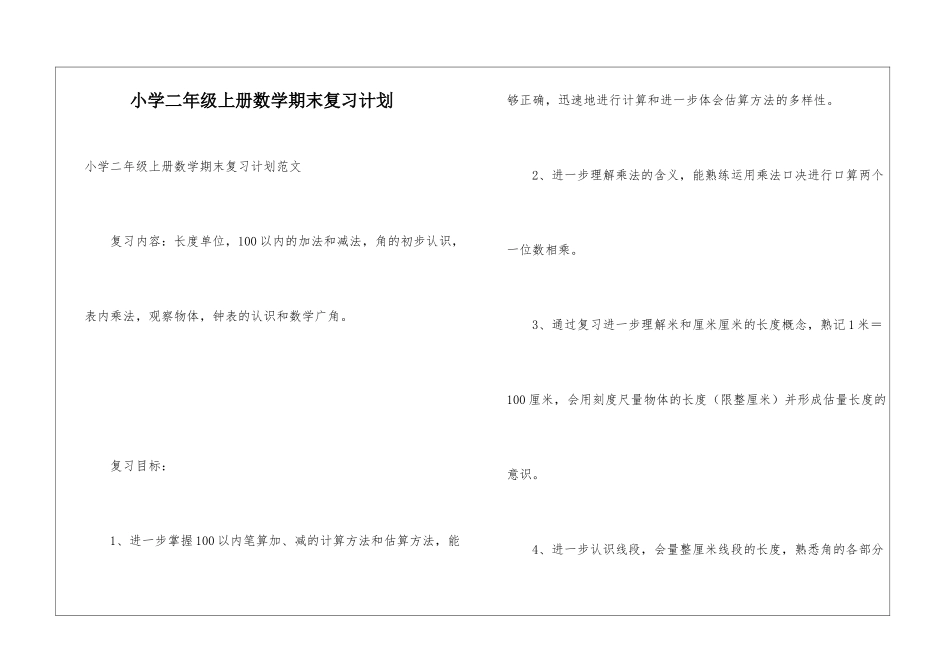 小学二年级上册数学期末复习计划

小学二年级上册数学期末复习计划范文

复习内容：长度单位，100以内的加法和减法，角的初步认识，表内乘法，观察物体，钟表的认识和数学广角。

复习目标：

1、进一步掌握100以内笔算加、减的计算方法和估算方法，能够正确，迅速地进行计算和进一步体会估算方法的多样性。

2、进一步理解乘法的含义，能熟练运用乘法口决进行口算两个一位数相乘。

3、通过复习进一步理解米和厘米厘米的长度概念，熟记1米＝100厘米，会用刻度尺量物体的长度（限整厘米）并形成估量长度的意识。

4、进一步认识线段，会量整厘米线段的长度，熟悉角的各部分